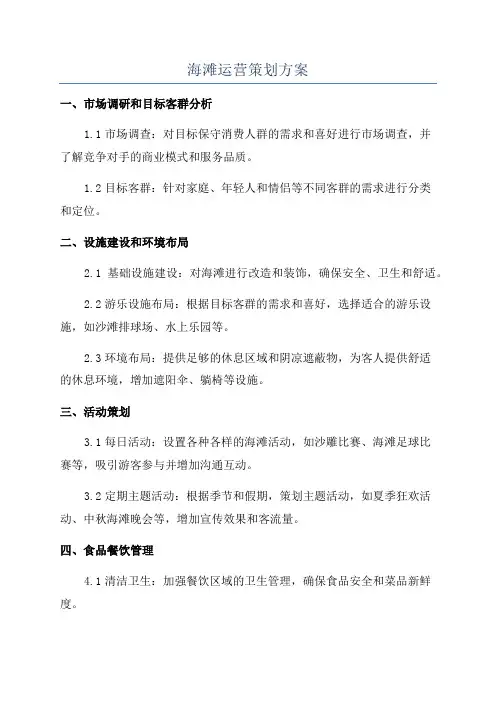 海滩运营策划方案

一、市场调研和目标客群分析

1.1 市场调查：对目标保守消费人群的需求和喜好进行市场调查，并了解竞争对手的商业模式和服务品质。

1.2 目标客群：针对家庭、年轻人和情侣等不同客群的需求进行分类和定位。

二、设施建设和环境布局

2.1 基础设施建设：对海滩进行改造和装饰，确保安全、卫生和舒适。

2.2 游乐设施布局：根据目标客群的需求和喜好，选择适合的游乐设施，如沙滩排球场、水上乐园等。

2.3 环境布局：提供足够的休息区域和阴凉遮蔽物，为客人提供舒适的休息环境，增加遮阳伞、躺椅等设施。

三、活动策划

3.1 每日活动：设置各种各样的海滩活动，如沙雕比赛、海滩足球比赛等，吸引游客参与并增加沟通互动。

3.2 定期主题活动：根据季节和假期，策划主题活动，如夏季狂欢活动、中秋海滩晚会等，增加宣传效果和客流量。

四、食品餐饮管理

4.1 清洁卫生：加强餐饮区域的卫生管理，确保食品安全和菜品新鲜度。